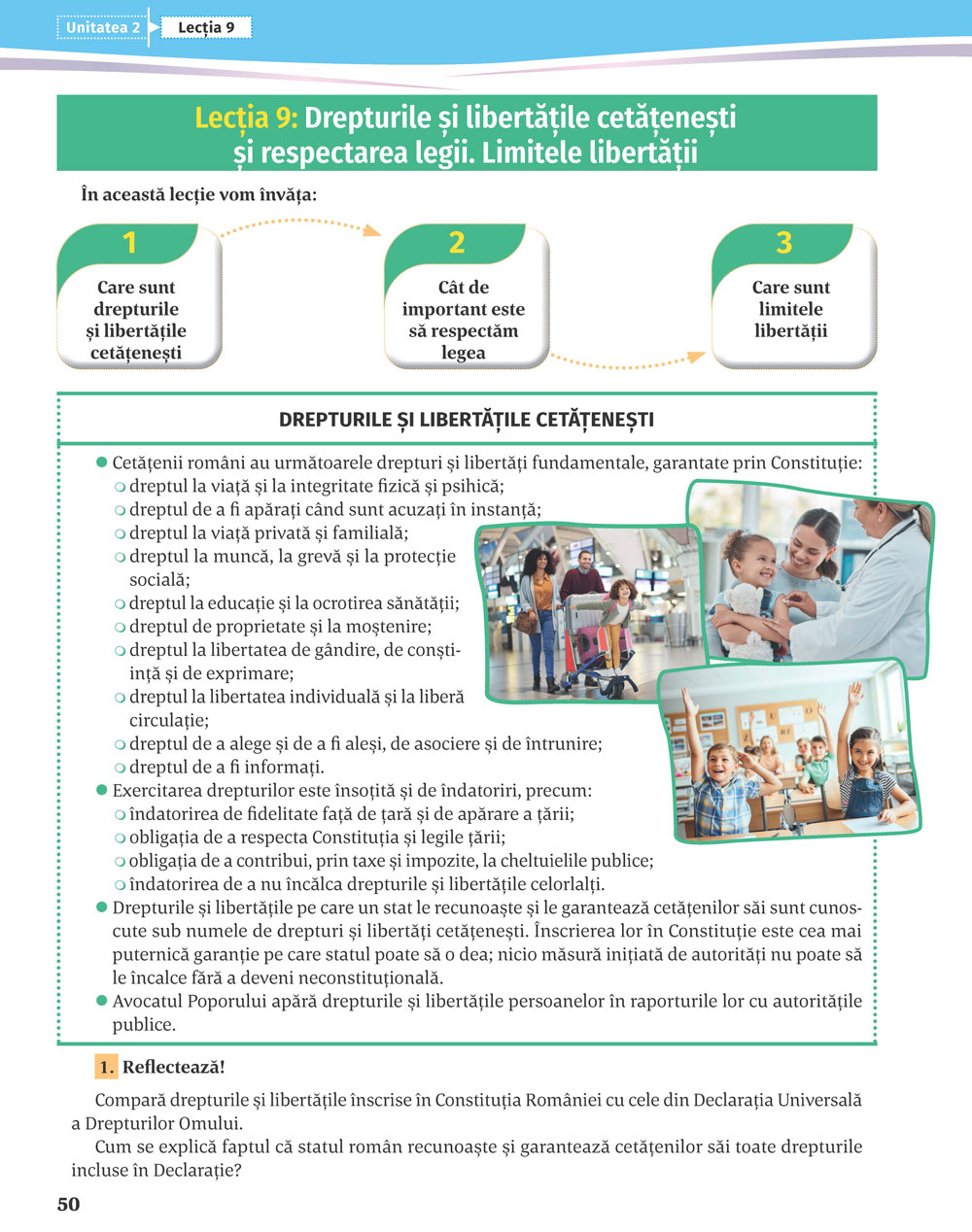 Unitatea 2 Lecția 9

Lecția 9: Drepturile și libertățile cetățenești și respectarea legii. Limitele libertății

În această lecție vom învăța:

1
Care sunt drepturile și libertățile cetățenești

2
Cât de important este să respectăm legea

3
Care sunt limitele libertății

DREPTURILE ȘI LIBERTĂȚILE CETĂȚENEȘTI

Cetățenii români au următoarele drepturi și libertăți fundamentale, garantate prin Constituție:
dreptul la viață și la integritate fizică și psihică;
dreptul de a fi apărați când sunt acuzați în instanță;
dreptul la viață privată și familială;
dreptul la muncă, la grevă și la protecție socială;
dreptul la educație și la ocrotirea sănătății;
dreptul de proprietate și la moștenire;
dreptul la libertatea de gândire, de conștiință și de exprimare;
dreptul la libertatea individuală și la liberă circulație;
dreptul de a alege și de a fi aleși, de asociere și de întrunire;
dreptul de a fi informați.
Exercitarea drepturilor este însoțită și de îndatoriri, precum:
îndatorirea de fidelitate față de țară și de apărare a țării;
obligația de a respecta Constituția și legile țării;
obligația de a contribui, prin taxe și impozite, la cheltuielile publice;
îndatorirea de a nu încălca drepturile și libertățile celorlalți.
Drepturile și libertățile pe care un stat le recunoaște și le garantează cetățenilor săi sunt cunoscute sub numele de drepturi și libertăți cetățenești. Înscrierea lor în Constituție este cea mai puternică garanție pe care statul poate să o dea; nicio măsură inițiată de autorități nu poate să le încalce fără a deveni neconstituțională.
Avocatul Poporului apără drepturile și libertățile persoanelor în raporturile lor cu autoritățile publice.

1. Reflectează!

Compară drepturile și libertățile înscrise în Constituția României cu cele din Declarația Universală a Drepturilor Omului.
Cum se explică faptul că statul român recunoaște și garantează cetățenilor săi toate drepturile incluse în Declarație?

50